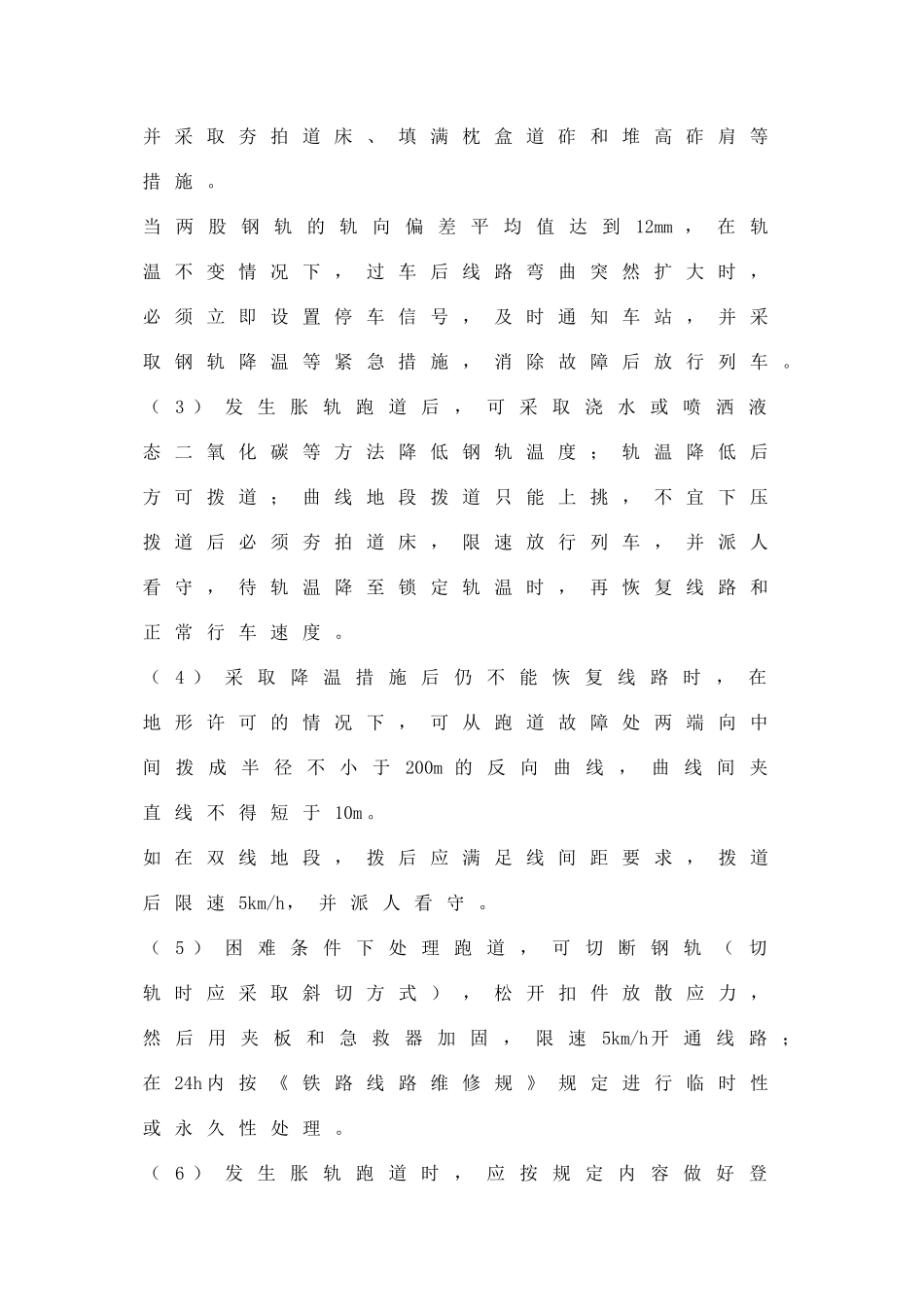 并采取夯拍道床、填满枕盒道砟和堆高砟肩等措施。

当两股钢轨的轨向偏差平均值达到12mm，在轨温不变情况下，过车后线路弯曲突然扩大时，必须立即设置停车信号，及时通知车站，并采取钢轨降温等紧急措施，消除故障后放行列车。

（3）发生胀轨跑道后，可采取浇水或喷洒液态二氧化碳等方法降低钢轨温度；轨温降低后方可拨道；曲线地段拨道只能上挑，不宜下压拨道后必须夯拍道床，限速放行列车，并派人看守，待轨温降至锁定轨温时，再恢复线路和正常行车速度。

（4）采取降温措施后仍不能恢复线路时，在地形许可的情况下，可从跑道故障处两端向中间拨成半径不小于200m的反向曲线，曲线间夹直线不得短于10m。

如在双线地段，拨后应满足线间距要求，拨道后限速5km/h，并派人看守。

（5）困难条件下处理跑道，可切断钢轨（切轨时应采取斜切方式），松开扣件放散应力，然后用夹板和急救器加固，限速5km/h开通线路；在24h内按《铁路线路维修规》规定进行临时性或永久性处理。

（6）发生胀轨跑道时，应按规定内容做好登